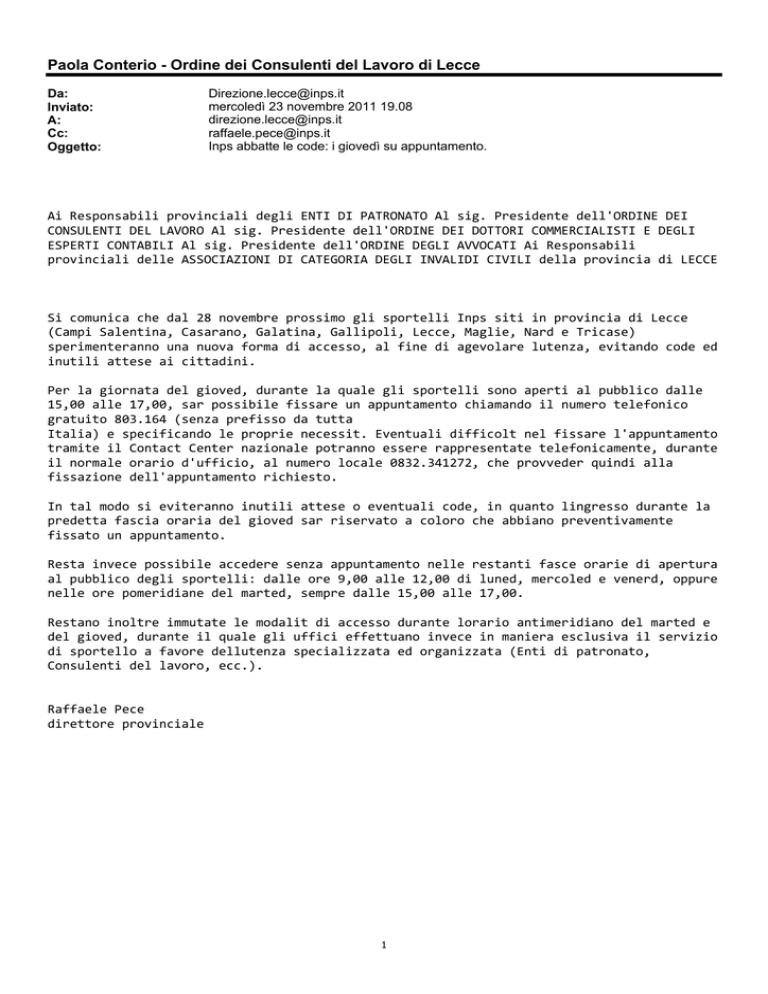 Paola Conterio - Ordine dei Consulenti del Lavoro di Lecce

Da: Direzione.lecce@inps.it
Inviato: mercoledì 23 novembre 2011 19.08
A: direzione.lecce@inps.it
Cc: raffaele.pece@inps.it
Oggetto: Inps abbatte le code: i giovedì su appuntamento.

Ai Responsabili provinciali degli ENTI DI PATRONATO Al sig. Presidente dell'ORDINE DEI CONSULENTI DEL LAVORO Al sig. Presidente dell'ORDINE DEI DOTTORI COMMERCIALISTI E DEGLI ESPERTI CONTABILI Al sig. Presidente dell'ORDINE DEGLI AVVOCATI Ai Responsabili provinciali delle ASSOCIAZIONI DI CATEGORIA DEGLI INVALIDI CIVILI della provincia di LECCE

Si comunica che dal 28 novembre prossimo gli sportelli Inps siti in provincia di Lecce (Campi Salentina, Casarano, Galatina, Gallipoli, Lecce, Maglie, Nard e Tricase) sperimenteranno una nuova forma di accesso, al fine di agevolare lutenza, evitando code ed inutili attese ai cittadini.

Per la giornata del gioved, durante la quale gli sportelli sono aperti al pubblico dalle 15,00 alle 17,00, sar possibile fissare un appuntamento chiamando il numero telefonico gratuito 803.164 (senza prefisso da tutta
Italia) e specificando le proprie necessit. Eventuali difficolt nel fissare l'appuntamento tramite il Contact Center nazionale potranno essere rappresentate telefonicamente, durante il normale orario d'ufficio, al numero locale 0832.341272, che provveder quindi alla fissazione dell'appuntamento richiesto.

In tal modo si eviteranno inutili attese o eventuali code, in quanto lingresso durante la predetta fascia oraria del gioved sar riservato a coloro che abbiano preventivamente fissato un appuntamento.

Resta invece possibile accedere senza appuntamento nelle restanti fasce orarie di apertura al pubblico degli sportelli: dalle ore 9,00 alle 12,00 di luned, mercoled e venerd, oppure nelle ore pomeridiane del marted, sempre dalle 15,00 alle 17,00.

Restano inoltre immutate le modalit di accesso durante lorario antimeridiano del marted e del gioved, durante il quale gli uffici effettuano invece in maniera esclusiva il servizio di sportello a favore dellutenza specializzata ed organizzata (Enti di patronato, Consulenti del lavoro, ecc.).

Raffaele Pece
direttore provinciale

1